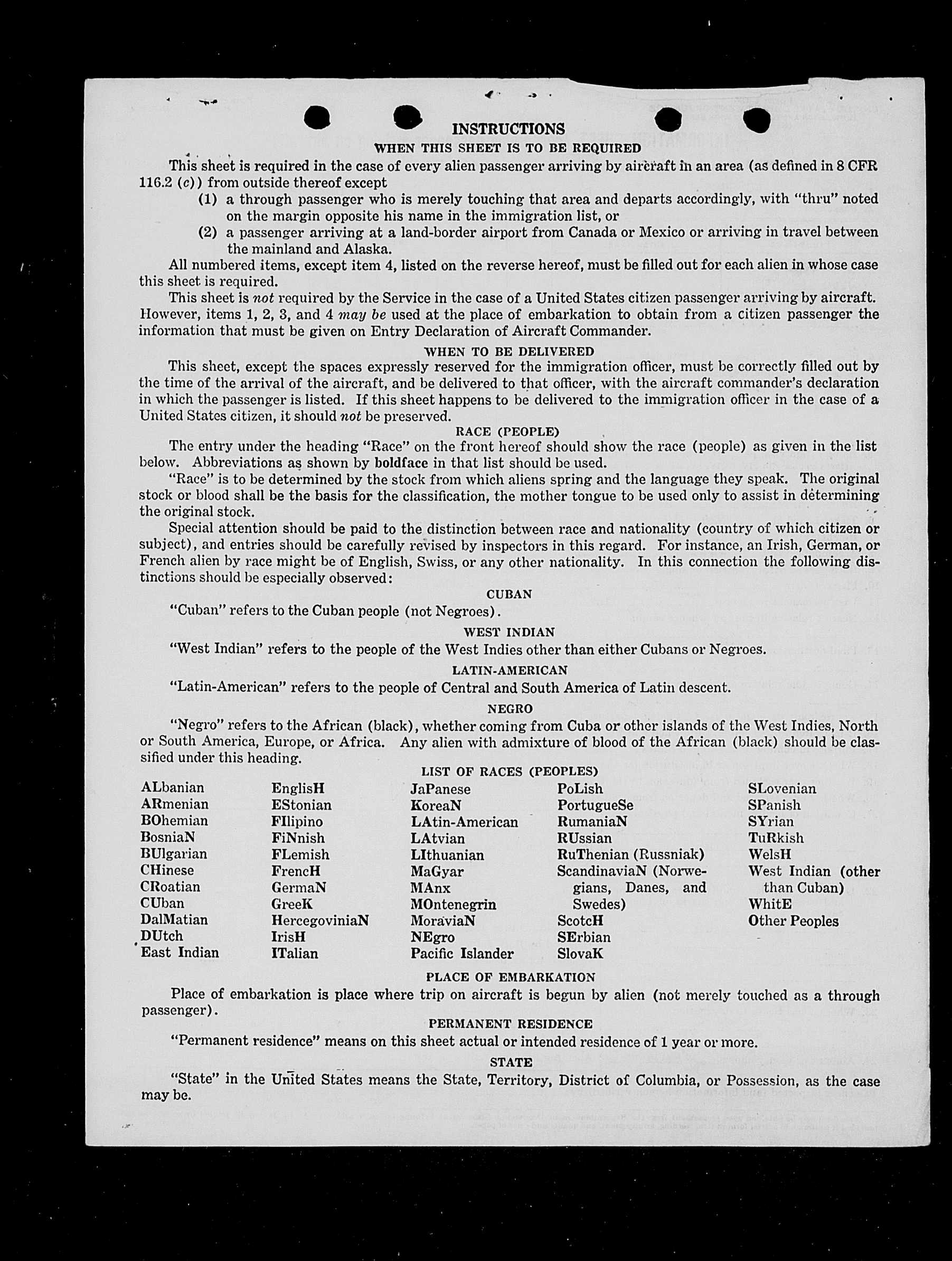 INSTRUCTIONS

WHEN THIS SHEET IS TO BE REQUIRED

This sheet is required in the case of every alien passenger arriving by aircraft in an area (as defined in 8 CFR 116.2 (c)) from outside thereof except

(1) a through passenger who is merely touching that area and departs accordingly, with "thru" noted on the margin opposite his name in the immigration list, or

(2) a passenger arriving at a land-border airport from Canada or Mexico or arriving in travel between the mainland and Alaska.

All numbered items, except item 4, listed on the reverse hereof, must be filled out for each alien in whose case this sheet is required.

This sheet is not required by the Service in the case of a United States citizen passenger arriving by aircraft. However, items 1, 2, 3, and 4 may be used at the place of embarkation to obtain from a citizen passenger the information that must be given on Entry Declaration of Aircraft Commander.

WHEN TO BE DELIVERED

This sheet, except the spaces expressly reserved for the immigration officer, must be correctly filled out by the time of the arrival of the aircraft, and be delivered to that officer, with the aircraft commander's declaration in which the passenger is listed. If this sheet happens to be delivered to the immigration officer in the case of a United States citizen, it should not be preserved.

RACE (PEOPLE)

The entry under the heading "Race" on the front hereof should show the race (people) as given in the list below. Abbreviations as shown by boldface in that list should be used.

"Race" is to be determined by the stock from which aliens spring and the language they speak. The original stock or blood shall be the basis for the classification, the mother tongue to be used only to assist in determining the original stock.

Special attention should be paid to the distinction between race and nationality (country of which citizen or subject), and entries should be carefully revised by inspectors in this regard. For instance, an Irish, German, or French alien by race might be of English, Swiss, or any other nationality. In this connection the following distinctions should be especially observed:

CUBAN

"Cuban" refers to the Cuban people (not Negroes).

WEST INDIAN

"West Indian" refers to the people of the West Indies other than either Cubans or Negroes.

LATIN-AMERICAN

"Latin-American" refers to the people of Central and South America of Latin descent.

NEGRO

"Negro" refers to the African (black), whether coming from Cuba or other islands of the West Indies, North or South America, Europe, or Africa. Any alien with admixture of blood of the African (black) should be classified under this heading.

LIST OF RACES (PEOPLES)

ALbanian
ARmenian
BOhemian
BosniaN
BUlgarian
CHinese
CRoatian
CUban
DalMatian
DUtch
East Indian

EnglisH
EStonian
FIlipino
FiNnish
FLemish
FrencH
GermaN
GreeK
HercegoviniaN
IrisH
ITalian

JaPanese
KoreaN
LAtin-American
LAtvian
LIthuanian
MaGyar
MAnx
MOntenegrin
MoraviaN
NEgro
Pacific Islander

PoLish
PortugueSe
RumaniaN
RUssian
RuThenian (Russniak)
ScandinaviaN (Norwegians, Danes, and Swedes)
ScotcH
SErbian
SlovaK

SLovenian
SPanish
SYrian
TuRkish
WelsH
West Indian (other than Cuban)
WhitE
Other Peoples

PLACE OF EMBARKATION

Place of embarkation is place where trip on aircraft is begun by alien (not merely touched as a through passenger).

PERMANENT RESIDENCE

"Permanent residence" means on this sheet actual or intended residence of 1 year or more.

STATE

"State" in the United States means the State, Territory, District of Columbia, or Possession, as the case may be.